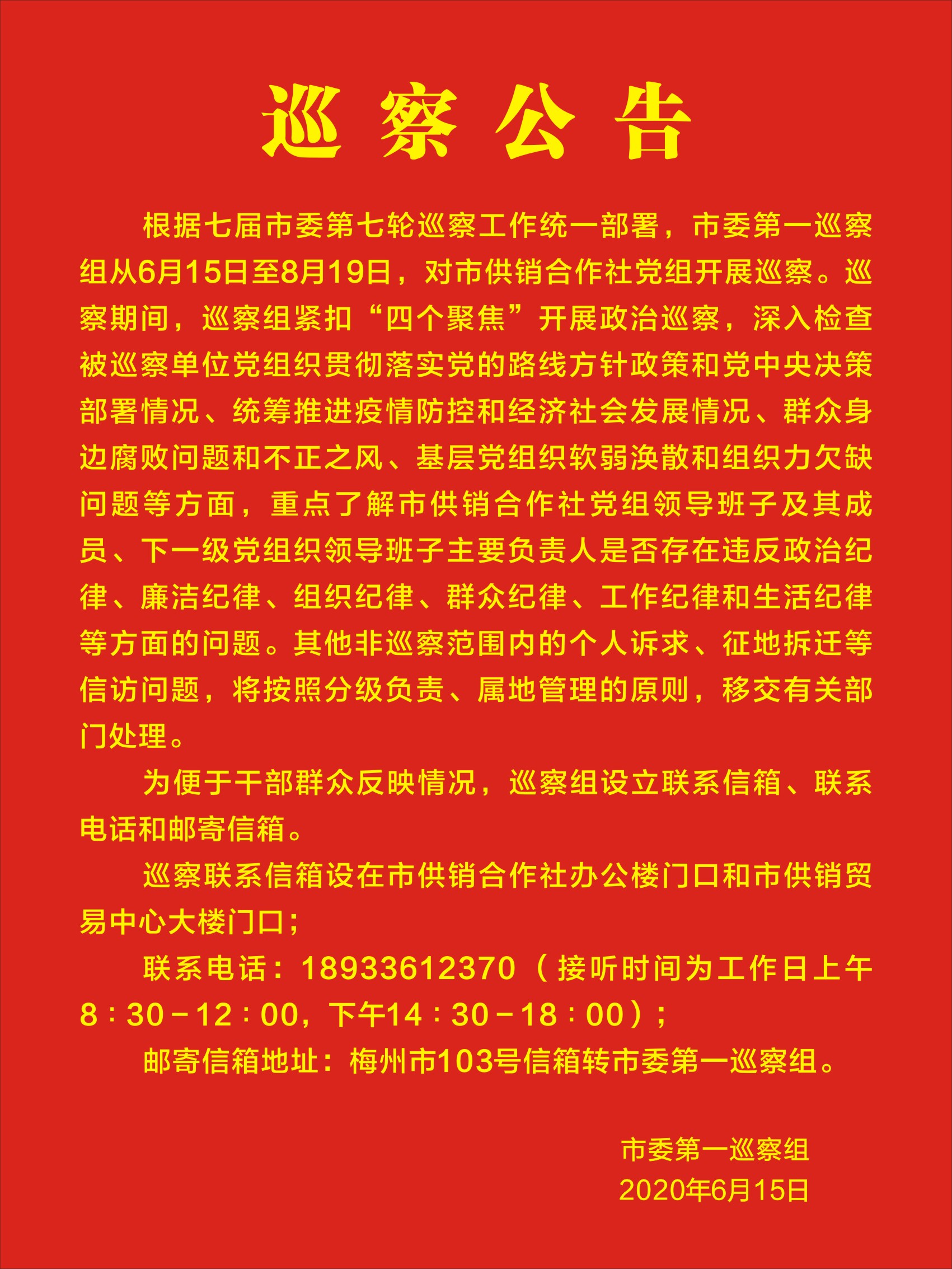 巡察公告

根据七届市委第七轮巡察工作统一部署，市委第一巡察组从6月15日至8月19日，对市供销合作社党组开展巡察。巡察期间，巡察组紧扣“四个聚焦”开展政治巡察，深入检查被巡察单位党组织贯彻落实党的路线方针政策和党中央决策部署情况、统筹推进疫情防控和经济社会发展情况、群众身边腐败问题和不正之风、基层党组织软弱涣散和组织力欠缺问题等方面，重点了解市供销合作社党组领导班子及其成员、下一级党组织领导班子主要负责人是否存在违反政治纪律、廉洁纪律、组织纪律、群众纪律、工作纪律和生活纪律等方面的问题。其他非巡察范围内的个人诉求、征地拆迁等信访问题，将按照分级负责、属地管理的原则，移交有关部门处理。

为便于干部群众反映情况，巡察组设立联系信箱、联系电话和邮寄信箱。

巡察联系信箱设在市供销合作社办公楼门口和市供销贸易中心大楼门口；

联系电话：18933612370（接听时间为工作日上午8：30－12：00，下午14：30－18：00）；

邮寄信箱地址：梅州市103号信箱转市委第一巡察组。

市委第一巡察组
2020年6月15日